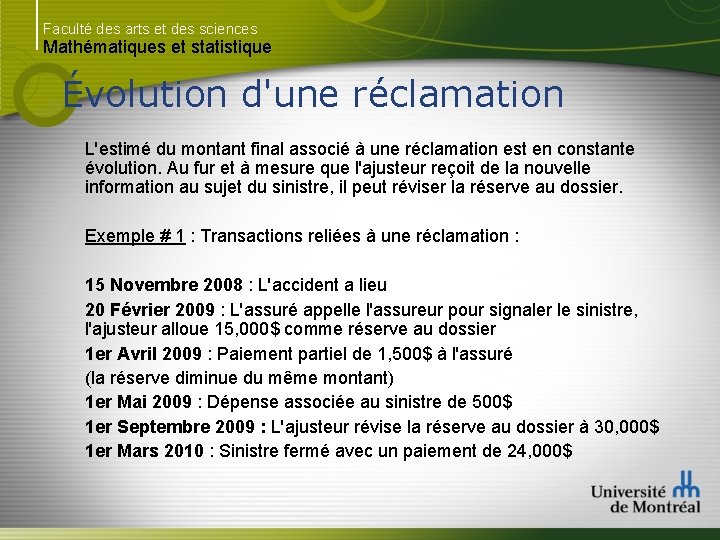 Faculté des arts et des sciences
Mathématiques et statistique

Évolution d'une réclamation

L'estimé du montant final associé à une réclamation est en constante évolution. Au fur et à mesure que l'ajusteur reçoit de la nouvelle information au sujet du sinistre, il peut réviser la réserve au dossier.

Exemple # 1 : Transactions reliées à une réclamation :

15 Novembre 2008 : L'accident a lieu

20 Février 2009 : L'assuré appelle l'assureur pour signaler le sinistre, l'ajusteur alloue 15,000$ comme réserve au dossier

1er Avril 2009 : Paiement partiel de 1,500$ à l'assuré

(la réserve diminue du même montant)

1er Mai 2009 : Dépense associée au sinistre de 500$

1er Septembre 2009 : L'ajusteur révise la réserve au dossier à 30,000$

1er Mars 2010 : Sinistre fermé avec un paiement de 24,000$

Université de Montréal